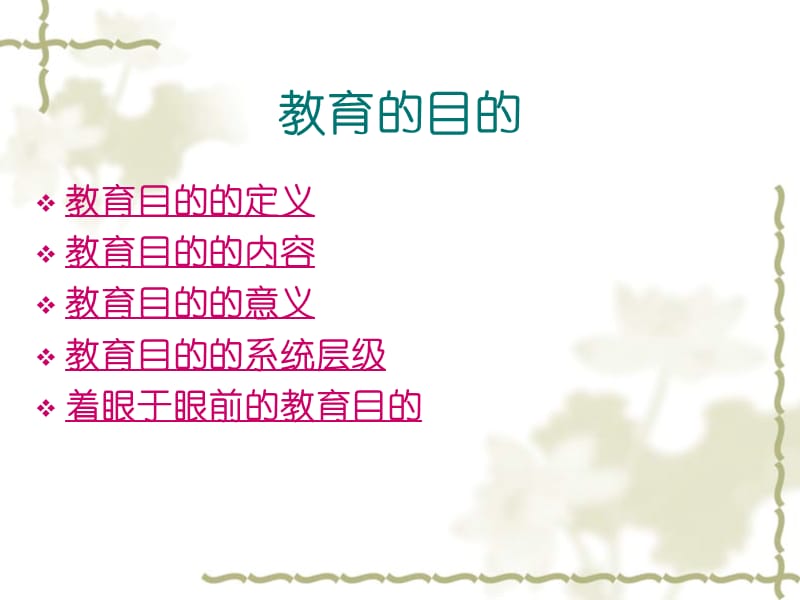 教育的目的

❖ 教育目的的定义
❖ 教育目的的内容
❖ 教育目的的意义
❖ 教育目的的系统层级
❖ 着眼于眼前的教育目的